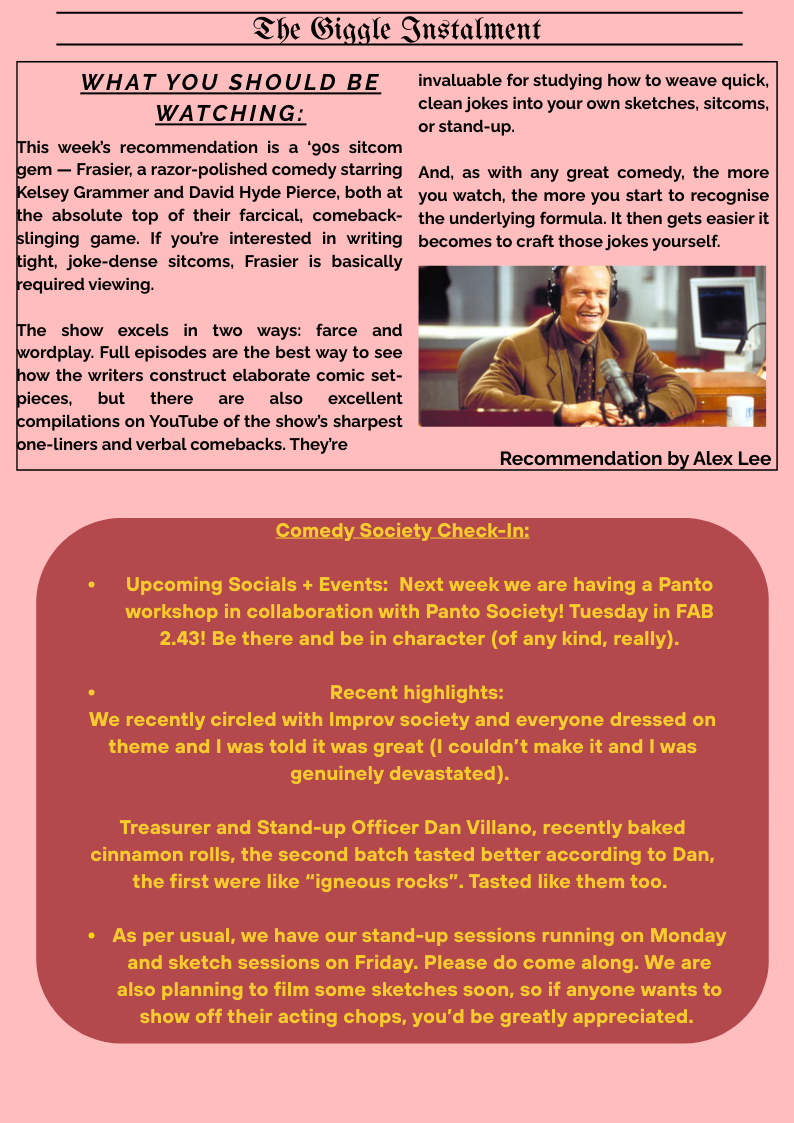 The Giggle Instalment

WHAT YOU SHOULD BE WATCHING:

This week's recommendation is a '90s sitcom gem — Frasier, a razor-polished comedy starring Kelsey Grammer and David Hyde Pierce, both at the absolute top of their farcical, comeback-slinging game. If you're interested in writing tight, joke-dense sitcoms, Frasier is basically required viewing.

The show excels in two ways: farce and wordplay. Full episodes are the best way to see how the writers construct elaborate comic set-pieces, but there are also excellent compilations on YouTube of the show's sharpest one-liners and verbal comebacks. They're invaluable for studying how to weave quick, clean jokes into your own sketches, sitcoms, or stand-up.

And, as with any great comedy, the more you watch, the more you start to recognise the underlying formula. It then gets easier it becomes to craft those jokes yourself.

Recommendation by Alex Lee

Comedy Society Check-In:

• Upcoming Socials + Events: Next week we are having a Panto workshop in collaboration with Panto Society! Tuesday in FAB 2.43! Be there and be in character (of any kind, really).

• Recent highlights:
We recently circled with Improv society and everyone dressed on theme and I was told it was great (I couldn't make it and I was genuinely devastated).

Treasurer and Stand-up Officer Dan Villano, recently baked cinnamon rolls, the second batch tasted better according to Dan, the first were like "igneous rocks". Tasted like them too.

• As per usual, we have our stand-up sessions running on Monday and sketch sessions on Friday. Please do come along. We are also planning to film some sketches soon, so if anyone wants to show off their acting chops, you'd be greatly appreciated.